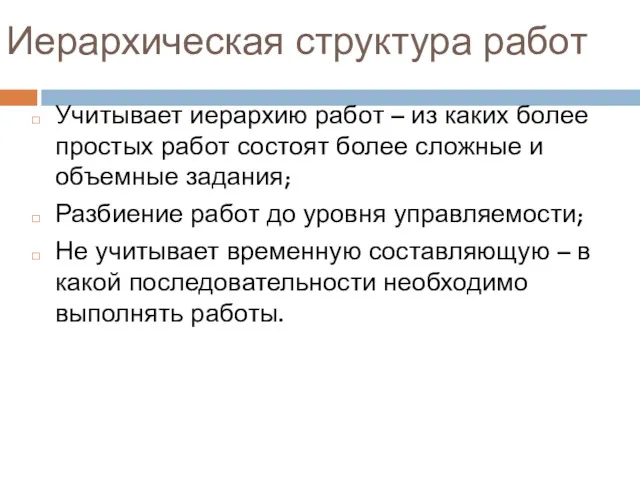 Иерархическая структура работ

Учитывает иерархию работ – из каких более простых работ состоят более сложные и объемные задания;

Разбиение работ до уровня управляемости;

Не учитывает временную составляющую – в какой последовательности необходимо выполнять работы.